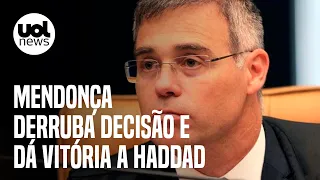 uol news

MENDONÇA DERRUBA DECISÃO E DÁ VITÓRIA A HADDAD